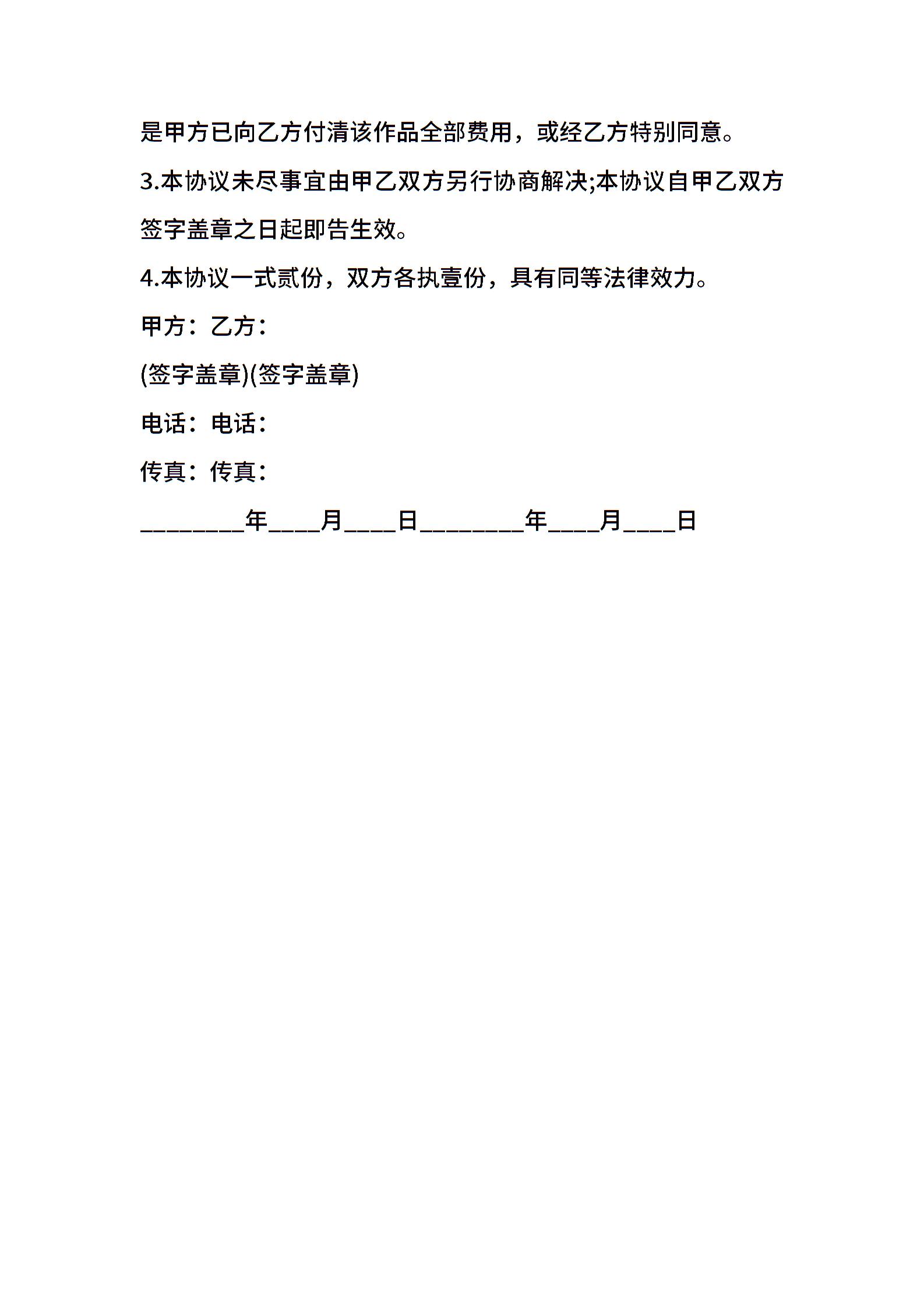 是甲方已向乙方付清该作品全部费用，或经乙方特别同意。

3.本协议未尽事宜由甲乙双方另行协商解决;本协议自甲乙双方签字盖章之日起即告生效。

4.本协议一式贰份，双方各执壹份，具有同等法律效力。

甲方：乙方：

(签字盖章)(签字盖章)

电话：电话：

传真：传真：

________年____月____日________年____月____日